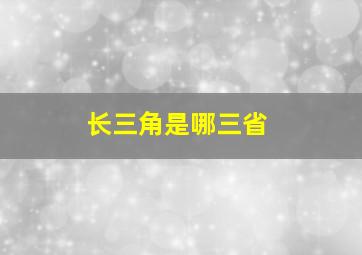 长三角是哪三省